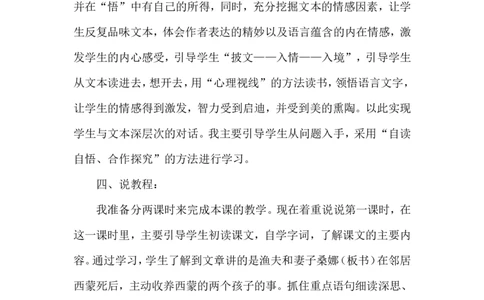 并在“悟”中有自己的所得，同时，充分挖掘文本的情感因素，让学生反复品味文本，体会作者表达的精妙以及语言蕴含的内在情感，激发学生的内心感受，引导学生“披文——入情——入境”，引导学生从文本读进去，想开去，用“心理视线”的方法读书，领悟语言文字，让学生的情感得到激发，智力受到启迪，并受到美的熏陶。以此实现学生与文本深层次的对话。我主要引导学生从问题入手，采用“自读自悟、合作探究”的方法进行学习。

四、说教程：

我准备分两课时来完成本课的教学。现在着重说说第一课时，在这一课时里，主要引导学生初读课文，自学字词，了解课文的主要内容。通过学习，学生了解到文章讲的是渔夫和妻子桑娜（板书）在邻居西蒙死后，主动收养西蒙的两个孩子的事。抓住重点语句细读深思、